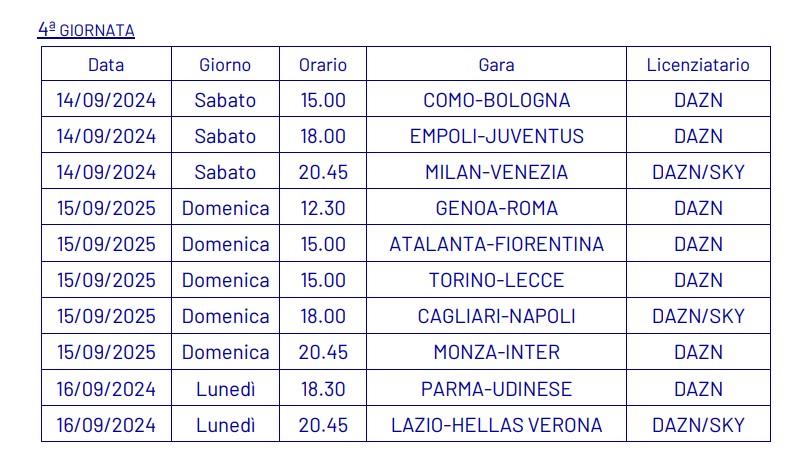 4ª GIORNATA

| Data | Giorno | Orario | Gara | Licenziatario |
|---|---|---|---|---|
| 14/09/2024 | Sabato | 15.00 | COMO-BOLOGNA | DAZN |
| 14/09/2024 | Sabato | 18.00 | EMPOLI-JUVENTUS | DAZN |
| 14/09/2024 | Sabato | 20.45 | MILAN-VENEZIA | DAZN/SKY |
| 15/09/2025 | Domenica | 12.30 | GENOA-ROMA | DAZN |
| 15/09/2025 | Domenica | 15.00 | ATALANTA-FIORENTINA | DAZN |
| 15/09/2025 | Domenica | 15.00 | TORINO-LECCE | DAZN |
| 15/09/2025 | Domenica | 18.00 | CAGLIARI-NAPOLI | DAZN/SKY |
| 15/09/2025 | Domenica | 20.45 | MONZA-INTER | DAZN |
| 16/09/2024 | Lunedì | 18.30 | PARMA-UDINESE | DAZN |
| 16/09/2024 | Lunedì | 20.45 | LAZIO-HELLAS VERONA | DAZN/SKY |